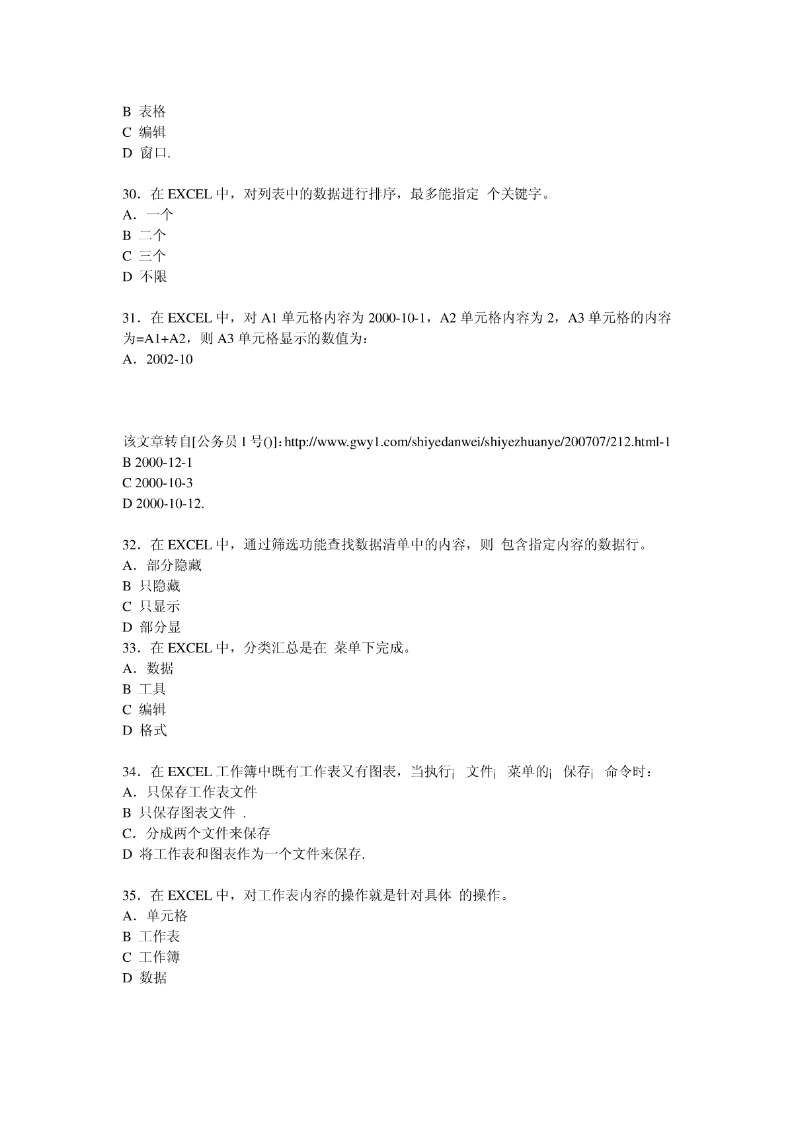 B 表格
C 编辑
D 窗口.

30．在 EXCEL 中，对列表中的数据进行排序，最多能指定 个关键字。
A．一个
B 二个
C 三个
D 不限

31．在 EXCEL 中，对 A1 单元格内容为 2000-10-1，A2 单元格内容为 2，A3 单元格的内容为=A1+A2，则 A3 单元格显示的数值为：
A．2002-10

该文章转自[公务员 1 号()]:http://www.gwy1.com/shiyedanwei/shiyezhuanye/200707/212.html-1
B 2000-12-1
C 2000-10-3
D 2000-10-12.

32．在 EXCEL 中，通过筛选功能查找数据清单中的内容，则 包含指定内容的数据行。
A．部分隐藏
B 只隐藏
C 只显示
D 部分显
33．在 EXCEL 中，分类汇总是在 菜单下完成。
A．数据
B 工具
C 编辑
D 格式

34．在 EXCEL 工作簿中既有工作表又有图表，当执行¡ 文件¡ 菜单的¡ 保存¡ 命令时：
A．只保存工作表文件
B 只保存图表文件 .
C．分成两个文件来保存
D 将工作表和图表作为一个文件来保存.

35．在 EXCEL 中，对工作表内容的操作就是针对具体 的操作。
A．单元格
B 工作表
C 工作簿
D 数据